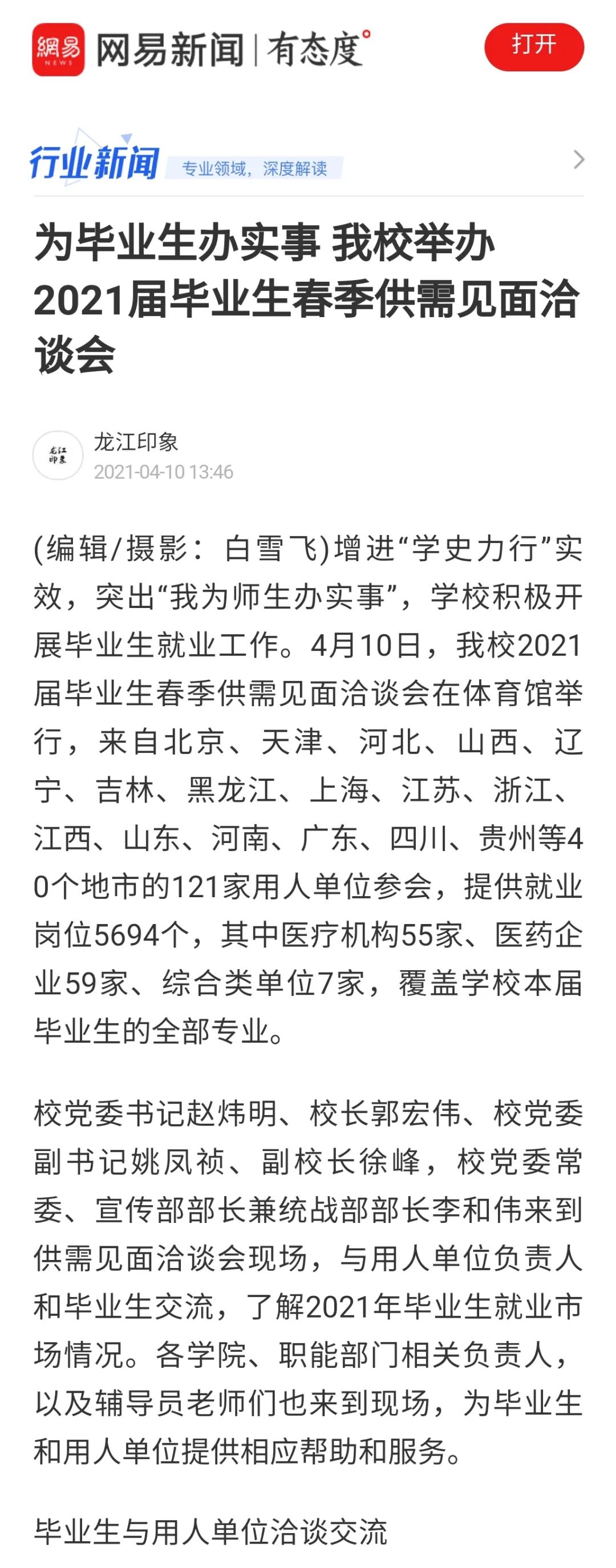 網易 NEWS 网易新闻 | 有态度°

打开

行业新闻 专业领域，深度解读

为毕业生办实事 我校举办2021届毕业生春季供需见面洽谈会

龙江印象

龙江印象
2021-04-10 13:46

(编辑/摄影：白雪飞)增进“学史力行”实效，突出“我为师生办实事”，学校积极开展毕业生就业工作。4月10日，我校2021届毕业生春季供需见面洽谈会在体育馆举行，来自北京、天津、河北、山西、辽宁、吉林、黑龙江、上海、江苏、浙江、江西、山东、河南、广东、四川、贵州等40个地市的121家用人单位参会，提供就业岗位5694个，其中医疗机构55家、医药企业59家、综合类单位7家，覆盖学校本届毕业生的全部专业。

校党委书记赵炜明、校长郭宏伟、校党委副书记姚凤祯、副校长徐峰，校党委常委、宣传部部长兼统战部部长李和伟来到供需见面洽谈会现场，与用人单位负责人和毕业生交流，了解2021年毕业生就业市场情况。各学院、职能部门相关负责人，以及辅导员老师们也来到现场，为毕业生和用人单位提供相应帮助和服务。

毕业生与用人单位洽谈交流